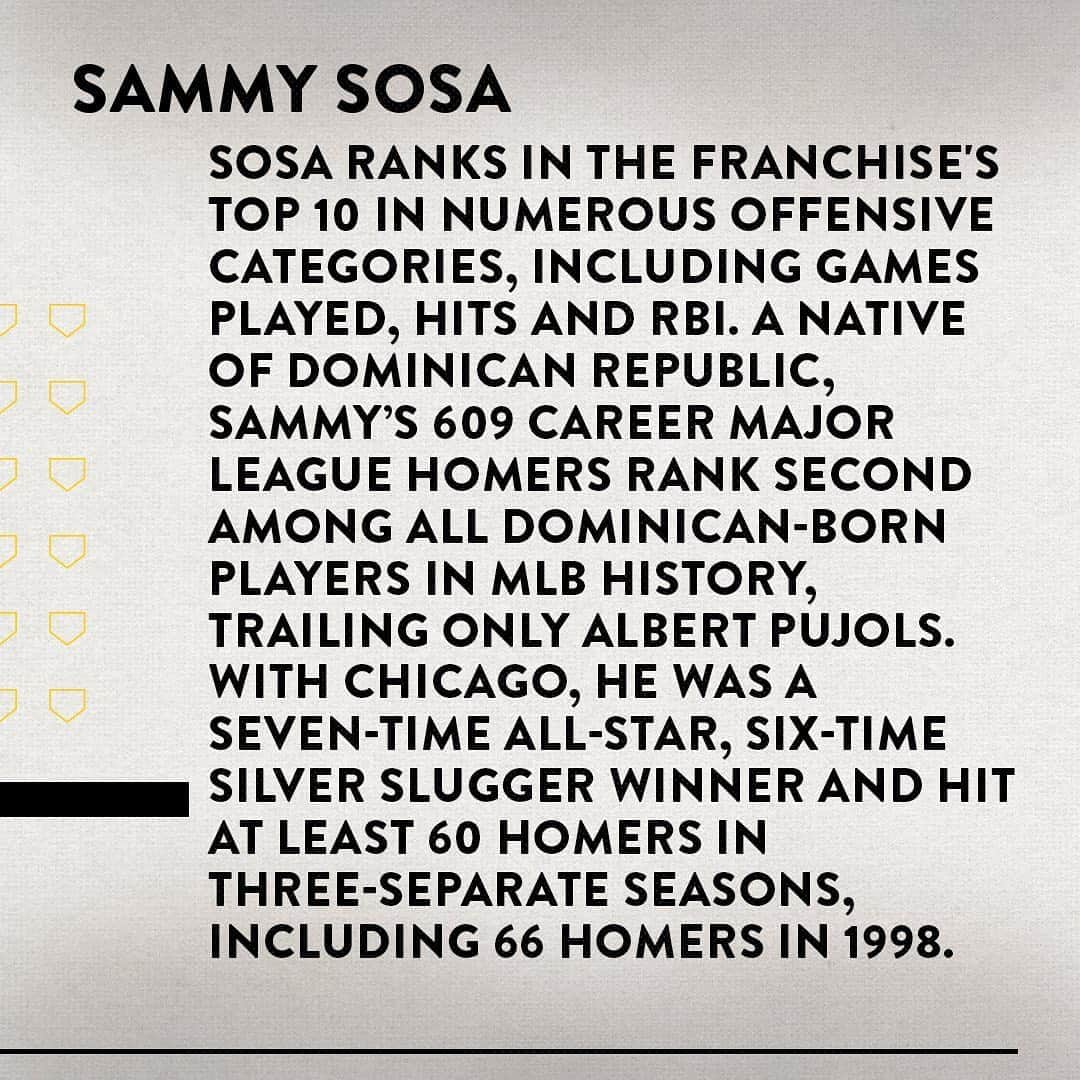 SAMMY SOSA

SOSA RANKS IN THE FRANCHISE'S TOP 10 IN NUMEROUS OFFENSIVE CATEGORIES, INCLUDING GAMES PLAYED, HITS AND RBI. A NATIVE OF DOMINICAN REPUBLIC, SAMMY'S 609 CAREER MAJOR LEAGUE HOMERS RANK SECOND AMONG ALL DOMINICAN-BORN PLAYERS IN MLB HISTORY, TRAILING ONLY ALBERT PUJOLS. WITH CHICAGO, HE WAS A SEVEN-TIME ALL-STAR, SIX-TIME SILVER SLUGGER WINNER AND HIT AT LEAST 60 HOMERS IN THREE-SEPARATE SEASONS, INCLUDING 66 HOMERS IN 1998.